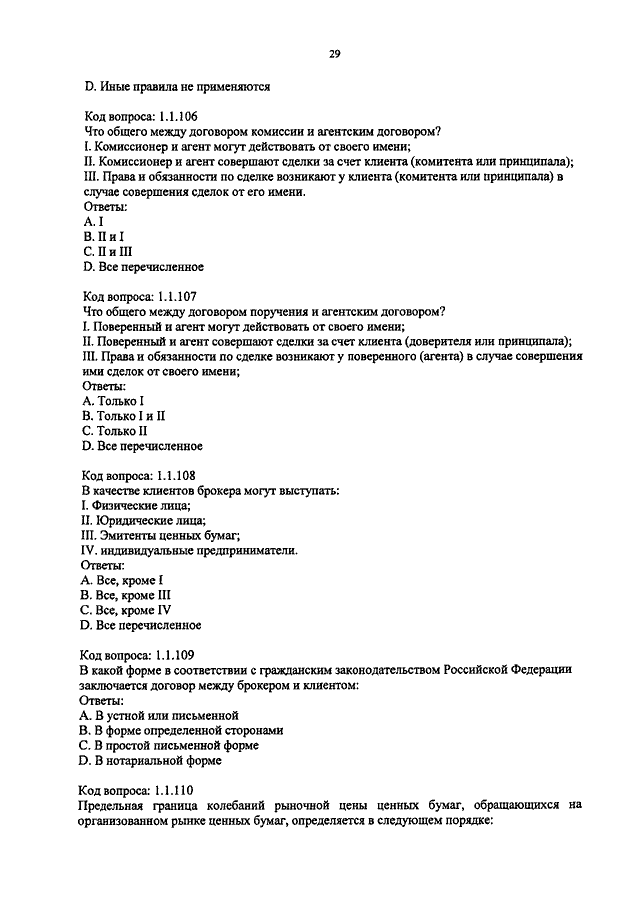 29

D. Иные правила не применяются

Код вопроса: 1.1.106
Что общего между договором комиссии и агентским договором?
I. Комиссионер и агент могут действовать от своего имени;
II. Комиссионер и агент совершают сделки за счет клиента (комитента или принципала);
III. Права и обязанности по сделке возникают у клиента (комитента или принципала) в случае совершения сделок от его имени.
Ответы:
A. I
B. II и I
C. II и III
D. Все перечисленное

Код вопроса: 1.1.107
Что общего между договором поручения и агентским договором?
I. Поверенный и агент могут действовать от своего имени;
II. Поверенный и агент совершают сделки за счет клиента (доверителя или принципала);
III. Права и обязанности по сделке возникают у поверенного (агента) в случае совершения ими сделок от своего имени;
Ответы:
A. Только I
B. Только I и II
C. Только II
D. Все перечисленное

Код вопроса: 1.1.108
В качестве клиентов брокера могут выступать:
I. Физические лица;
II. Юридические лица;
III. Эмитенты ценных бумаг;
IV. индивидуальные предприниматели.
Ответы:
A. Все, кроме I
B. Все, кроме III
C. Все, кроме IV
D. Все перечисленное

Код вопроса: 1.1.109
В какой форме в соответствии с гражданским законодательством Российской Федерации заключается договор между брокером и клиентом:
Ответы:
A. В устной или письменной
B. В форме определенной сторонами
C. В простой письменной форме
D. В нотариальной форме

Код вопроса: 1.1.110
Предельная граница колебаний рыночной цены ценных бумаг, обращающихся на организованном рынке ценных бумаг, определяется в следующем порядке: